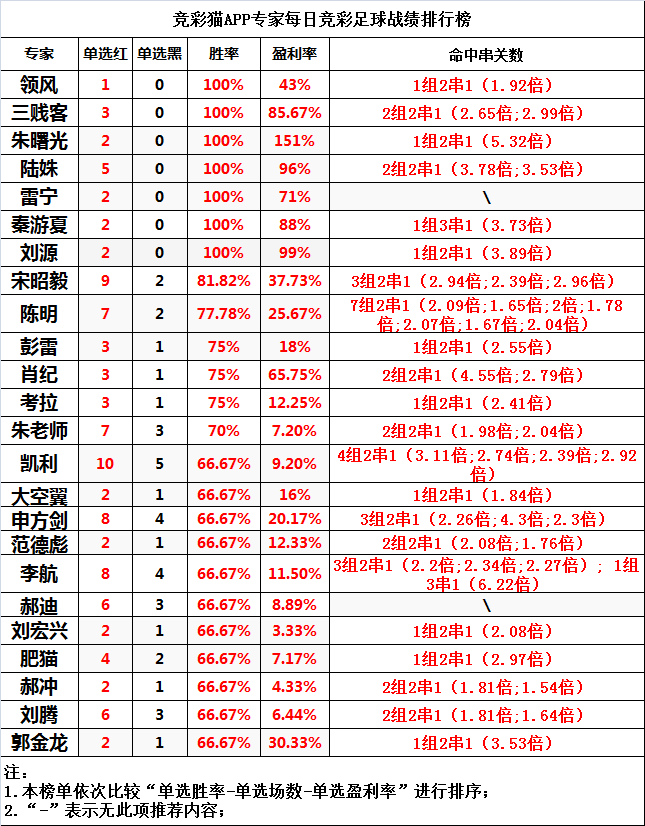 竞彩猫APP专家每日竞彩足球战绩排行榜

| 专家 | 单选红 | 单选黑 | 胜率 | 盈利率 | 命中串关数 |
|---|---|---|---|---|---|
| 领风 | 1 | 0 | 100% | 43% | 1组2串1（1.92倍） |
| 三贱客 | 3 | 0 | 100% | 85.67% | 2组2串1（2.65倍;2.99倍） |
| 朱曙光 | 2 | 0 | 100% | 151% | 1组2串1（5.32倍） |
| 陆姝 | 5 | 0 | 100% | 96% | 2组2串1（3.78倍;3.53倍） |
| 雷宁 | 2 | 0 | 100% | 71% | \ |
| 秦游夏 | 2 | 0 | 100% | 88% | 1组3串1（3.73倍） |
| 刘源 | 2 | 0 | 100% | 99% | 1组2串1（3.89倍） |
| 宋昭毅 | 9 | 2 | 81.82% | 37.73% | 3组2串1（2.94倍;2.39倍;2.96倍） |
| 陈明 | 7 | 2 | 77.78% | 25.67% | 7组2串1（2.09倍;1.65倍;2倍;1.78倍;2.07倍;1.67倍;2.04倍） |
| 彭雷 | 3 | 1 | 75% | 18% | 1组2串1（2.55倍） |
| 肖纪 | 3 | 1 | 75% | 65.75% | 2组2串1（4.55倍;2.79倍） |
| 考拉 | 3 | 1 | 75% | 12.25% | 1组2串1（2.41倍） |
| 朱老师 | 7 | 3 | 70% | 7.20% | 2组2串1（1.98倍;2.04倍） |
| 凯利 | 10 | 5 | 66.67% | 9.20% | 4组2串1（3.11倍;2.74倍;2.39倍;2.92倍） |
| 大空翼 | 2 | 1 | 66.67% | 16% | 1组2串1（1.84倍） |
| 申方剑 | 8 | 4 | 66.67% | 20.17% | 3组2串1（2.26倍;4.3倍;2.3倍） |
| 范德彪 | 2 | 1 | 66.67% | 12.33% | 2组2串1（2.08倍;1.76倍） |
| 李航 | 8 | 4 | 66.67% | 11.50% | 3组2串1（2.2倍;2.34倍;2.27倍）; 1组3串1（6.22倍） |
| 郝迪 | 6 | 3 | 66.67% | 8.89% | \ |
| 刘宏兴 | 2 | 1 | 66.67% | 3.33% | 1组2串1（2.08倍） |
| 肥猫 | 4 | 2 | 66.67% | 7.17% | 1组2串1（2.97倍） |
| 郝冲 | 2 | 1 | 66.67% | 4.33% | 2组2串1（1.81倍;1.54倍） |
| 刘腾 | 6 | 3 | 66.67% | 6.44% | 2组2串1（1.81倍;1.64倍） |
| 郭金龙 | 2 | 1 | 66.67% | 30.33% | 1组2串1（3.53倍） |

注：
1.本榜单依次比较“单选胜率-单选场数-单选盈利率”进行排序；
2.“-”表示无此项推荐内容；